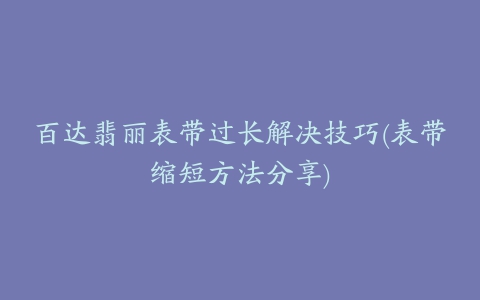 百达翡丽表带过长解决技巧(表带缩短方法分享)